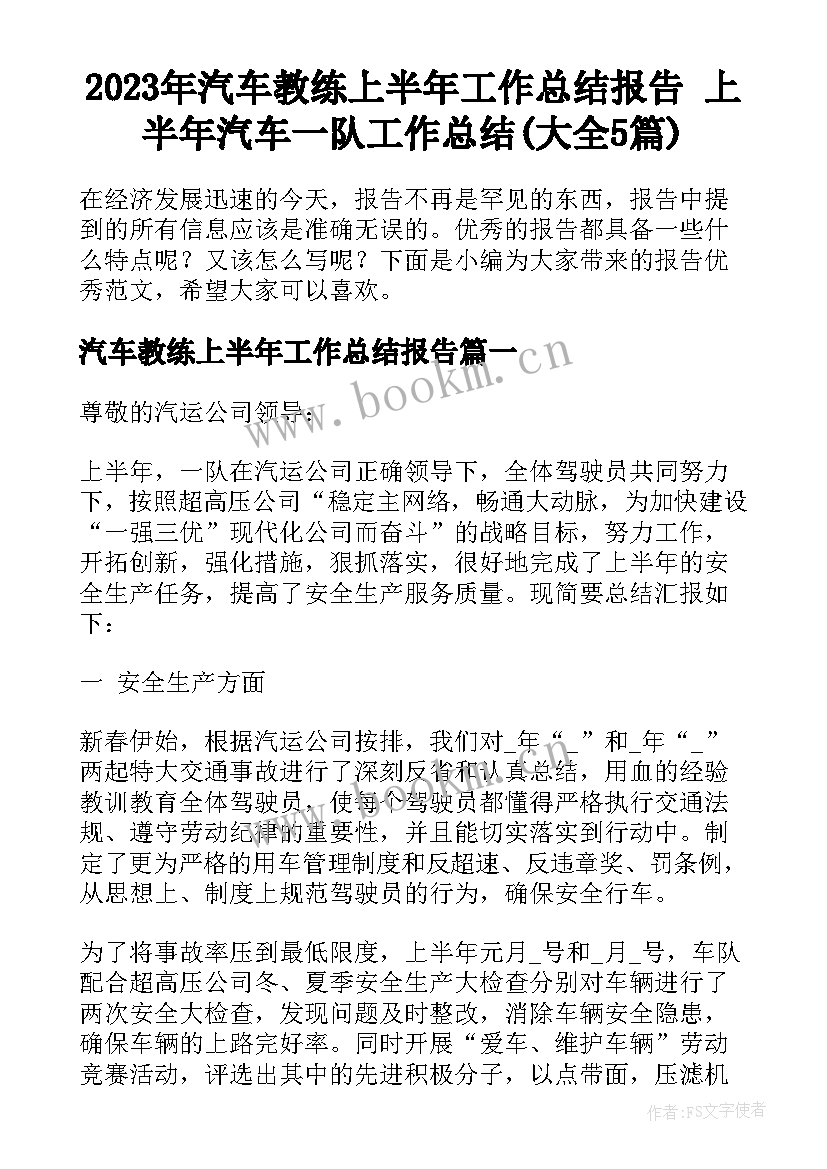 2023年汽车教练上半年工作总结报告 上半年汽车一队工作总结(大全5篇)

在经济发展迅速的今天，报告不再是罕见的东西，报告中提到的所有信息应该是准确无误的。优秀的报告都具备一些什么特点呢？又该怎么写呢？下面是小编为大家带来的报告优秀范文，希望大家可以喜欢。

汽车教练上半年工作总结报告篇一

www.bookm.cn

尊敬的汽运公司领导：

上半年，一队在汽运公司正确领导下，全体驾驶员共同努力下，按照超高压公司“稳定主网络，畅通大动脉，为加快建设“一强三优”现代化公司而奋斗”的战略目标，努力工作，开拓创新，强化措施，狠抓落实，很好地完成了上半年的安全生产任务，提高了安全生产服务质量。现简要总结汇报如下：

一 安全生产方面

新春伊始，根据汽运公司按排，我们对_年“_”和_年“_”两起特大交通事故进行了深刻反省和认真总结，用血的经验教训教育全体驾驶员，使每个驾驶员都懂得严格执行交通法规、遵守劳动纪律的重要性，并且能切实落实到行动中。制定了更为严格的用车管理制度和反超速、反违章奖、罚条例，从思想上、制度上规范驾驶员的行为，确保安全行车。

为了将事故率压到最低限度，上半年元月_号和_月_号，车队配合超高压公司冬、夏季安全生产大检查分别对车辆进行了两次安全大检查，发现问题及时整改，消除车辆安全隐患，确保车辆的上路完好率。同时开展“爱车、维护车辆”劳动竞赛活动，评选出其中的先进积极分子，以点带面，压滤机

作者：FS文字使者